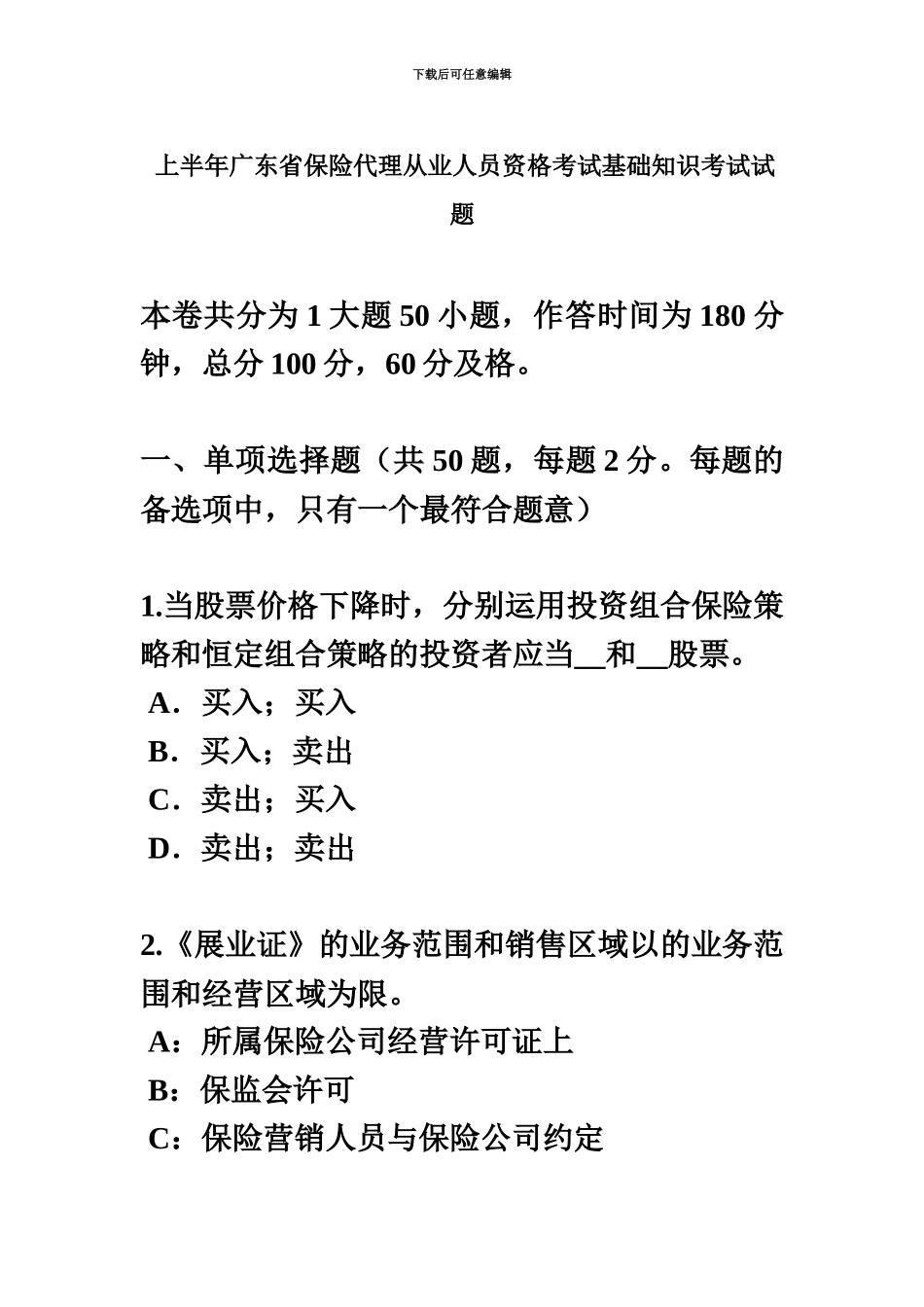 下载后可任意编辑

上半年广东省保险代理从业人员资格考试基础知识考试试题

本卷共分为 1 大题 50 小题，作答时间为 180 分钟，总分 100 分，60 分及格。

一、单项选择题（共 50 题，每题 2 分。每题的备选项中，只有一个最符合题意）

1.当股票价格下降时，分别运用投资组合保险策略和恒定组合策略的投资者应当__和__股票。
A．买入；买入
B．买入；卖出
C．卖出；买入
D．卖出；卖出

2.《展业证》的业务范围和销售区域以的业务范围和经营区域为限。
A：所属保险公司经营许可证上
B：保监会许可
C：保险营销人员与保险公司约定